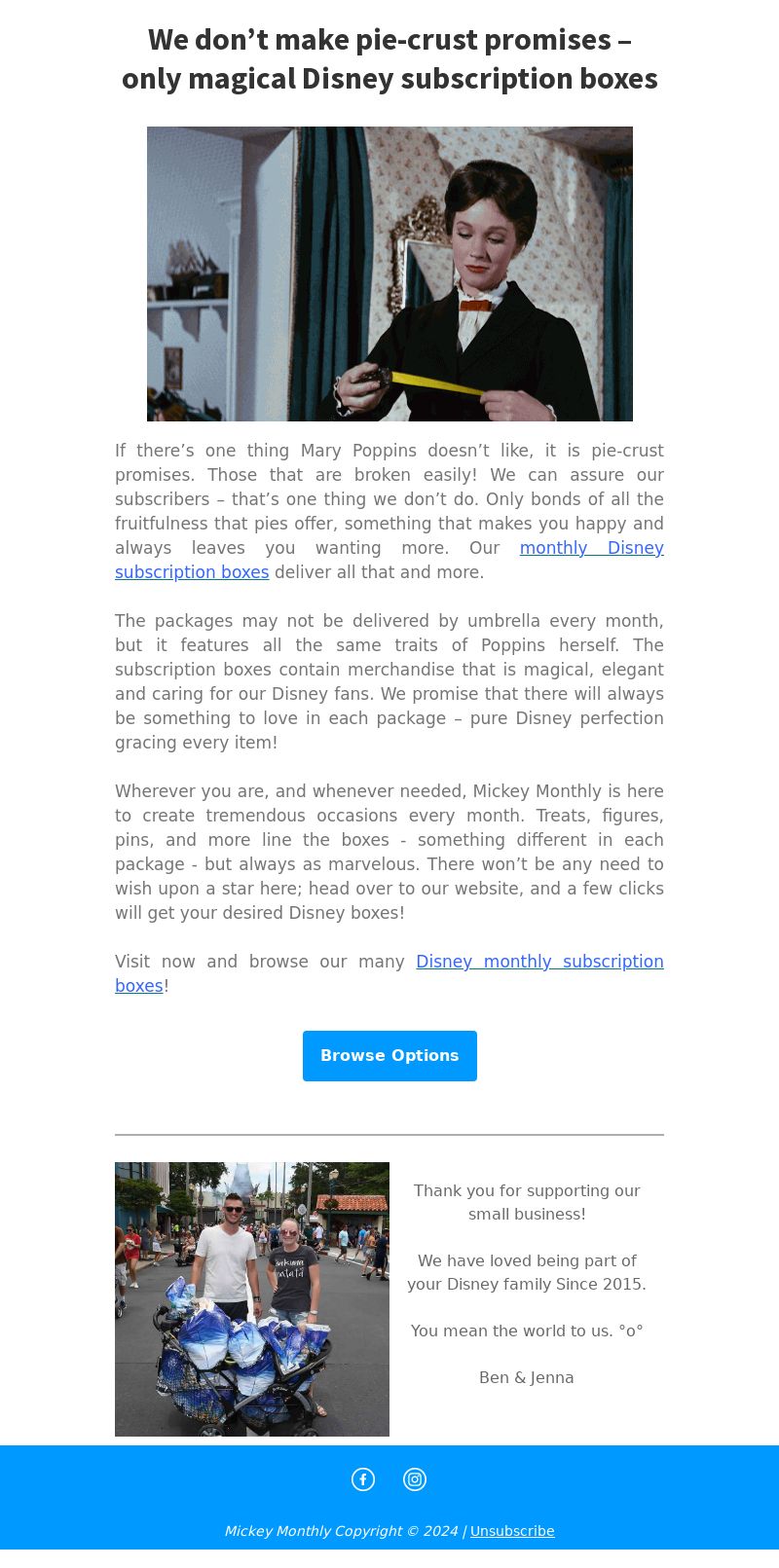 We don’t make pie-crust promises – only magical Disney subscription boxes

If there’s one thing Mary Poppins doesn’t like, it is pie-crust promises. Those that are broken easily! We can assure our subscribers – that’s one thing we don’t do. Only bonds of all the fruitfulness that pies offer, something that makes you happy and always leaves you wanting more. Our monthly Disney subscription boxes deliver all that and more.

The packages may not be delivered by umbrella every month, but it features all the same traits of Poppins herself. The subscription boxes contain merchandise that is magical, elegant and caring for our Disney fans. We promise that there will always be something to love in each package – pure Disney perfection gracing every item!

Wherever you are, and whenever needed, Mickey Monthly is here to create tremendous occasions every month. Treats, figures, pins, and more line the boxes - something different in each package - but always as marvelous. There won’t be any need to wish upon a star here; head over to our website, and a few clicks will get your desired Disney boxes!

Visit now and browse our many Disney monthly subscription boxes!

Browse Options

Thank you for supporting our small business!

We have loved being part of your Disney family Since 2015.

You mean the world to us. °o°

Ben & Jenna

Mickey Monthly Copyright © 2024 | Unsubscribe